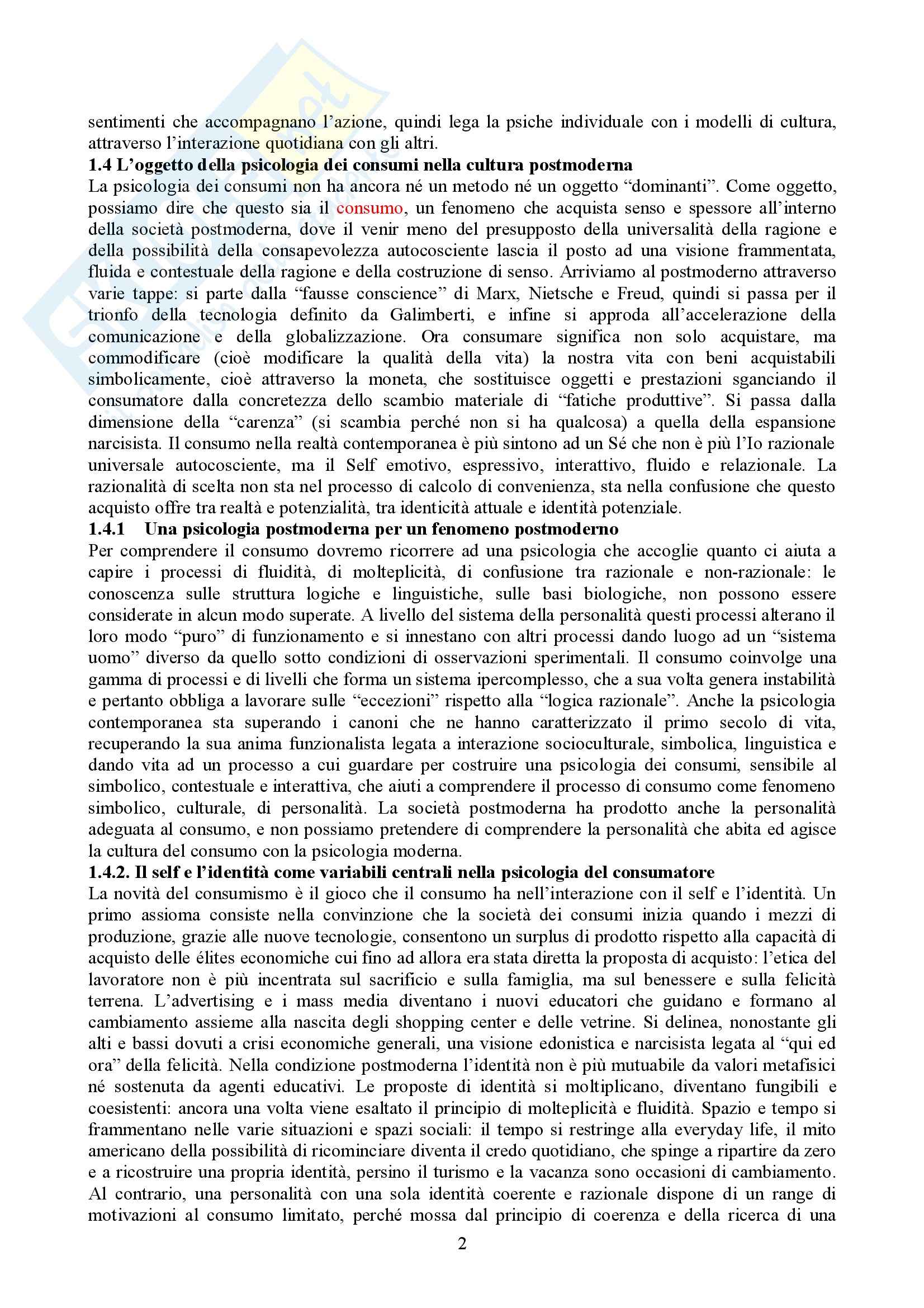 sentimenti che accompagnano l'azione, quindi lega la psiche individuale con i modelli di cultura, attraverso l'interazione quotidiana con gli altri.

1.4 L'oggetto della psicologia dei consumi nella cultura postmoderna

La psicologia dei consumi non ha ancora né un metodo né un oggetto "dominanti". Come oggetto, possiamo dire che questo sia il consumo, un fenomeno che acquista senso e spessore all'interno della società postmoderna, dove il venir meno del presupposto della universalità della ragione e della possibilità della consapevolezza autocosciente lascia il posto ad una visione frammentata, fluida e contestuale della ragione e della costruzione di senso. Arriviamo al postmoderno attraverso varie tappe: si parte dalla "fausse conscience" di Marx, Nietsche e Freud, quindi si passa per il trionfo della tecnologia definito da Galimberti, e infine si approda all'accelerazione della comunicazione e della globalizzazione. Ora consumare significa non solo acquistare, ma commodificare (cioè modificare la qualità della vita) la nostra vita con beni acquistabili simbolicamente, cioè attraverso la moneta, che sostituisce oggetti e prestazioni sganciando il consumatore dalla concretezza dello scambio materiale di "fatiche produttive". Si passa dalla dimensione della "carenza" (si scambia perché non si ha qualcosa) a quella della espansione narcisista. Il consumo nella realtà contemporanea è più sintono ad un Sé che non è più l'Io razionale universale autocosciente, ma il Self emotivo, espressivo, interattivo, fluido e relazionale. La razionalità di scelta non sta nel processo di calcolo di convenienza, sta nella confusione che questo acquisto offre tra realtà e potenzialità, tra identicità attuale e identità potenziale.

1.4.1 Una psicologia postmoderna per un fenomeno postmoderno

Per comprendere il consumo dovremo ricorrere ad una psicologia che accoglie quanto ci aiuta a capire i processi di fluidità, di molteplicità, di confusione tra razionale e non-razionale: le conoscenza sulle struttura logiche e linguistiche, sulle basi biologiche, non possono essere considerate in alcun modo superate. A livello del sistema della personalità questi processi alterano il loro modo "puro" di funzionamento e si innestano con altri processi dando luogo ad un "sistema uomo" diverso da quello sotto condizioni di osservazioni sperimentali. Il consumo coinvolge una gamma di processi e di livelli che forma un sistema ipercomplesso, che a sua volta genera instabilità e pertanto obbliga a lavorare sulle "eccezioni" rispetto alla "logica razionale". Anche la psicologia contemporanea sta superando i canoni che ne hanno caratterizzato il primo secolo di vita, recuperando la sua anima funzionalista legata a interazione socioculturale, simbolica, linguistica e dando vita ad un processo a cui guardare per costruire una psicologia dei consumi, sensibile al simbolico, contestuale e interattiva, che aiuti a comprendere il processo di consumo come fenomeno simbolico, culturale, di personalità. La società postmoderna ha prodotto anche la personalità adeguata al consumo, e non possiamo pretendere di comprendere la personalità che abita ed agisce la cultura del consumo con la psicologia moderna.

1.4.2. Il self e l'identità come variabili centrali nella psicologia del consumatore

La novità del consumismo è il gioco che il consumo ha nell'interazione con il self e l'identità. Un primo assioma consiste nella convinzione che la società dei consumi inizia quando i mezzi di produzione, grazie alle nuove tecnologie, consentono un surplus di prodotto rispetto alla capacità di acquisto delle élites economiche cui fino ad allora era stata diretta la proposta di acquisto: l'etica del lavoratore non è più incentrata sul sacrificio e sulla famiglia, ma sul benessere e sulla felicità terrena. L'advertising e i mass media diventano i nuovi educatori che guidano e formano al cambiamento assieme alla nascita degli shopping center e delle vetrine. Si delinea, nonostante gli alti e bassi dovuti a crisi economiche generali, una visione edonistica e narcisista legata al "qui ed ora" della felicità. Nella condizione postmoderna l'identità non è più mutuabile da valori metafisici né sostenuta da agenti educativi. Le proposte di identità si moltiplicano, diventano fungibili e coesistenti: ancora una volta viene esaltato il principio di molteplicità e fluidità. Spazio e tempo si frammentano nelle varie situazioni e spazi sociali: il tempo si restringe alla everyday life, il mito americano della possibilità di ricominciare diventa il credo quotidiano, che spinge a ripartire da zero e a ricostruire una propria identità, persino il turismo e la vacanza sono occasioni di cambiamento. Al contrario, una personalità con una sola identità coerente e razionale dispone di un range di motivazioni al consumo limitato, perché mossa dal principio di coerenza e della ricerca di una

2